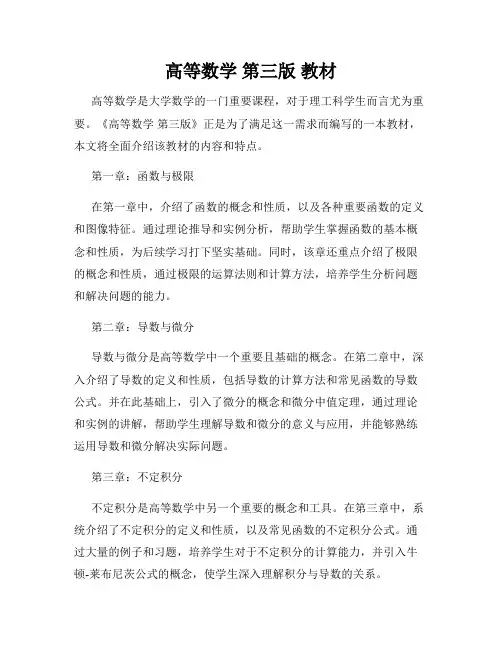 高等数学 第三版 教材

高等数学是大学数学的一门重要课程，对于理工科学生而言尤为重要。《高等数学 第三版》正是为了满足这一需求而编写的一本教材，本文将全面介绍该教材的内容和特点。

第一章：函数与极限

在第一章中，介绍了函数的概念和性质，以及各种重要函数的定义和图像特征。通过理论推导和实例分析，帮助学生掌握函数的基本概念和性质，为后续学习打下坚实基础。同时，该章还重点介绍了极限的概念和性质，通过极限的运算法则和计算方法，培养学生分析问题和解决问题的能力。

第二章：导数与微分

导数与微分是高等数学中一个重要且基础的概念。在第二章中，深入介绍了导数的定义和性质，包括导数的计算方法和常见函数的导数公式。并在此基础上，引入了微分的概念和微分中值定理，通过理论和实例的讲解，帮助学生理解导数和微分的意义与应用，并能够熟练运用导数和微分解决实际问题。

第三章：不定积分

不定积分是高等数学中另一个重要的概念和工具。在第三章中，系统介绍了不定积分的定义和性质，以及常见函数的不定积分公式。通过大量的例子和习题，培养学生对于不定积分的计算能力，并引入牛顿-莱布尼茨公式的概念，使学生深入理解积分与导数的关系。